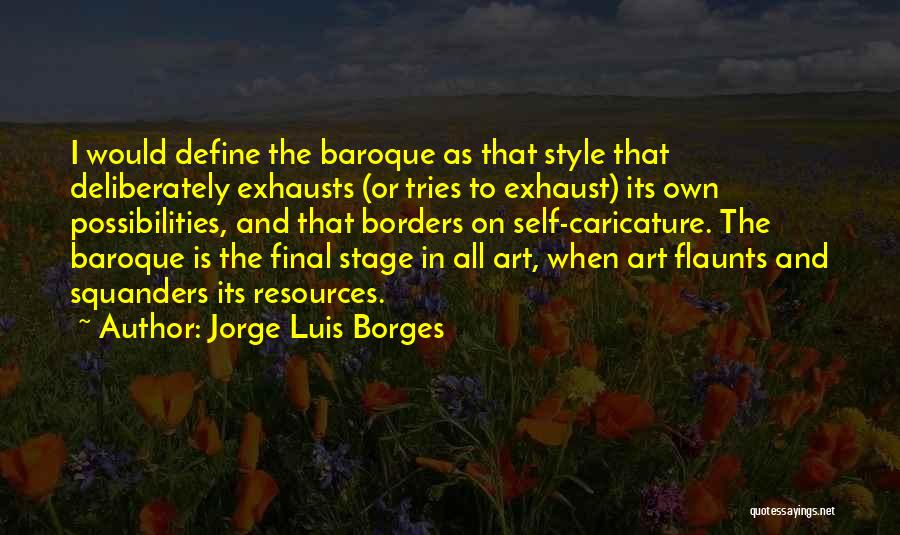 I would define the baroque as that style that deliberately exhausts (or tries to exhaust) its own possibilities, and that borders on self-caricature. The baroque is the final stage in all art, when art flaunts and squanders its resources.

~ Author: Jorge Luis Borges

quotessayings.net